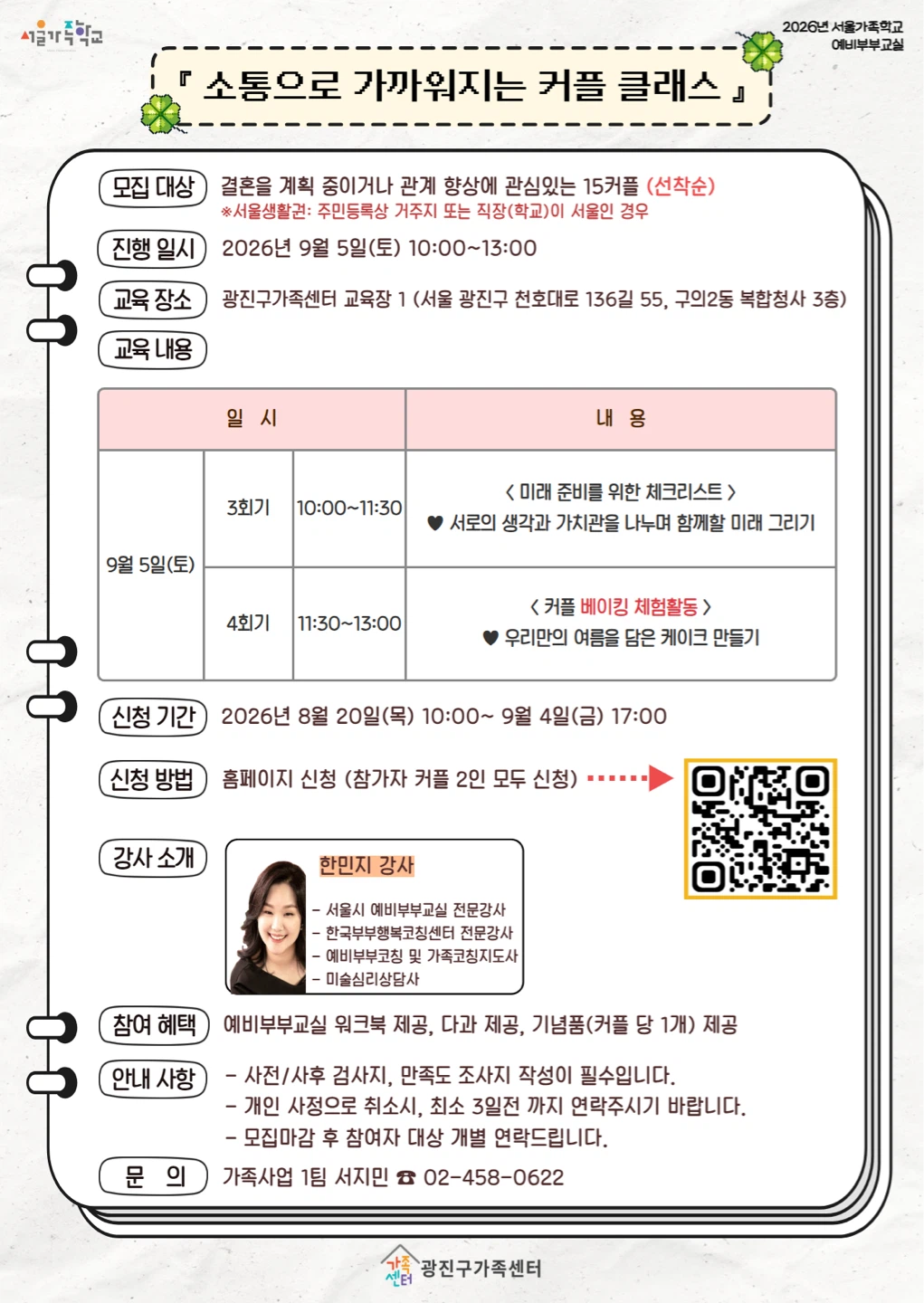 서울가족학교

2026년 서울가족학교
예비부부교실

『 소통으로 가까워지는 커플 클래스 』

모집 대상 결혼을 계획 중이거나 관계 향상에 관심있는 15커플 (선착순)
※서울생활권: 주민등록상 거주지 또는 직장(학교)이 서울인 경우

진행 일시 2026년 9월 5일(토) 10:00~13:00

교육 장소 광진구가족센터 교육장 1 (서울 광진구 천호대로 136길 55, 구의2동 복합청사 3층)

교육 내용

| 일 시 | | | 내 용 |
|---|---|---|---|
| 9월 5일(토) | 3회기 | 10:00~11:30 | < 미래 준비를 위한 체크리스트 > ♥ 서로의 생각과 가치관을 나누며 함께할 미래 그리기 |
| | 4회기 | 11:30~13:00 | < 커플 베이킹 체험활동 > ♥ 우리만의 여름을 담은 케이크 만들기 |

신청 기간 2026년 8월 20일(목) 10:00~ 9월 4일(금) 17:00

신청 방법 홈페이지 신청 (참가자 커플 2인 모두 신청)

강사 소개

한민지 강사
- 서울시 예비부부교실 전문강사
- 한국부부행복코칭센터 전문강사
- 예비부부코칭 및 가족코칭지도사
- 미술심리상담사

참여 혜택 예비부부교실 워크북 제공, 다과 제공, 기념품(커플 당 1개) 제공

안내 사항 - 사전/사후 검사지, 만족도 조사지 작성이 필수입니다.
- 개인 사정으로 취소시, 최소 3일전 까지 연락주시기 바랍니다.
- 모집마감 후 참여자 대상 개별 연락드립니다.

문 의 가족사업 1팀 서지민 ☎ 02-458-0622

가족센터 광진구가족센터